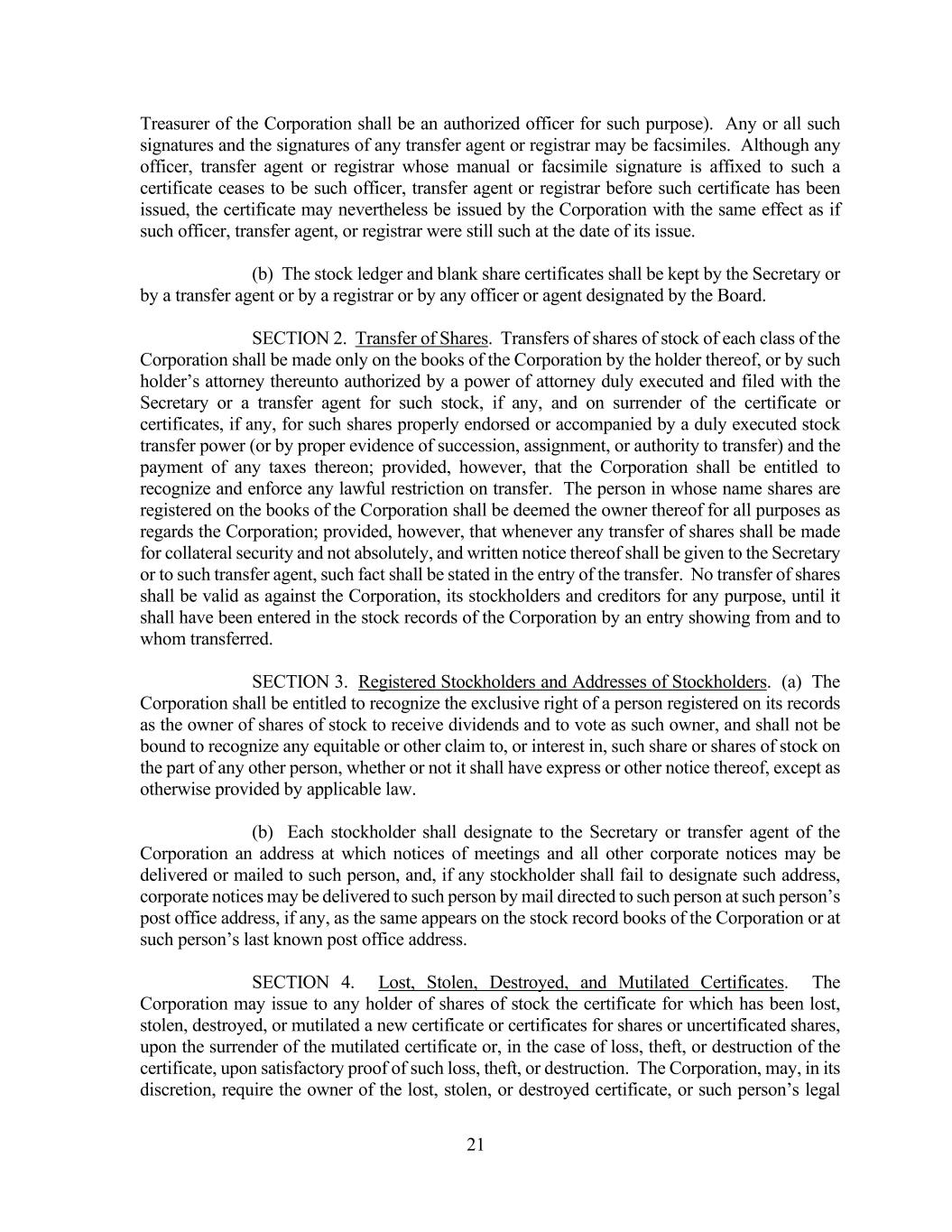 Treasurer of the Corporation shall be an authorized officer for such purpose). Any or all such signatures and the signatures of any transfer agent or registrar may be facsimiles. Although any officer, transfer agent or registrar whose manual or facsimile signature is affixed to such a certificate ceases to be such officer, transfer agent or registrar before such certificate has been issued, the certificate may nevertheless be issued by the Corporation with the same effect as if such officer, transfer agent, or registrar were still such at the date of its issue.

(b) The stock ledger and blank share certificates shall be kept by the Secretary or by a transfer agent or by a registrar or by any officer or agent designated by the Board.

SECTION 2. Transfer of Shares. Transfers of shares of stock of each class of the Corporation shall be made only on the books of the Corporation by the holder thereof, or by such holder's attorney thereunto authorized by a power of attorney duly executed and filed with the Secretary or a transfer agent for such stock, if any, and on surrender of the certificate or certificates, if any, for such shares properly endorsed or accompanied by a duly executed stock transfer power (or by proper evidence of succession, assignment, or authority to transfer) and the payment of any taxes thereon; provided, however, that the Corporation shall be entitled to recognize and enforce any lawful restriction on transfer. The person in whose name shares are registered on the books of the Corporation shall be deemed the owner thereof for all purposes as regards the Corporation; provided, however, that whenever any transfer of shares shall be made for collateral security and not absolutely, and written notice thereof shall be given to the Secretary or to such transfer agent, such fact shall be stated in the entry of the transfer. No transfer of shares shall be valid as against the Corporation, its stockholders and creditors for any purpose, until it shall have been entered in the stock records of the Corporation by an entry showing from and to whom transferred.

SECTION 3. Registered Stockholders and Addresses of Stockholders. (a) The Corporation shall be entitled to recognize the exclusive right of a person registered on its records as the owner of shares of stock to receive dividends and to vote as such owner, and shall not be bound to recognize any equitable or other claim to, or interest in, such share or shares of stock on the part of any other person, whether or not it shall have express or other notice thereof, except as otherwise provided by applicable law.

(b) Each stockholder shall designate to the Secretary or transfer agent of the Corporation an address at which notices of meetings and all other corporate notices may be delivered or mailed to such person, and, if any stockholder shall fail to designate such address, corporate notices may be delivered to such person by mail directed to such person at such person's post office address, if any, as the same appears on the stock record books of the Corporation or at such person's last known post office address.

SECTION 4. Lost, Stolen, Destroyed, and Mutilated Certificates. The Corporation may issue to any holder of shares of stock the certificate for which has been lost, stolen, destroyed, or mutilated a new certificate or certificates for shares or uncertificated shares, upon the surrender of the mutilated certificate or, in the case of loss, theft, or destruction of the certificate, upon satisfactory proof of such loss, theft, or destruction. The Corporation, may, in its discretion, require the owner of the lost, stolen, or destroyed certificate, or such person's legal

21